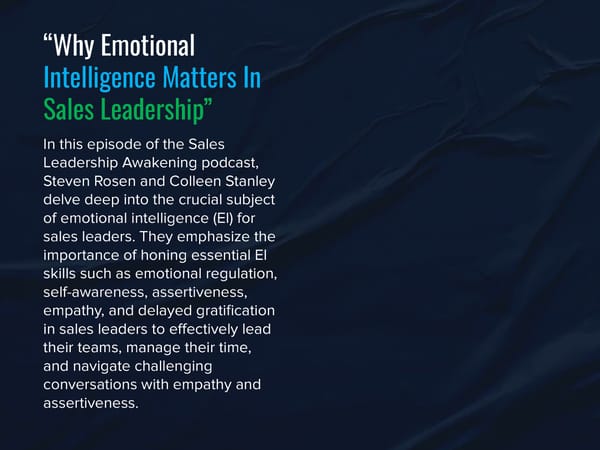 “Why Emotional Intelligence Matters In Sales Leadership”

In this episode of the Sales Leadership Awakening podcast, Steven Rosen and Colleen Stanley delve deep into the crucial subject of emotional intelligence (EI) for sales leaders. They emphasize the importance of honing essential EI skills such as emotional regulation, self-awareness, assertiveness, empathy, and delayed gratification in sales leaders to effectively lead their teams, manage their time, and navigate challenging conversations with empathy and assertiveness.